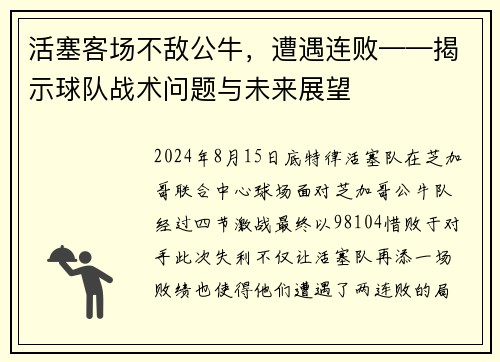 活塞客场不敌公牛，遭遇连败——揭示球队战术问题与未来展望

2024年8月15日底特律活塞队在芝加哥联合中心球场面对芝加哥公牛队经过四节激战最终以98104惜败于对手此次失利不仅让活塞队再添一场败绩也使得他们遭遇了两连败的局